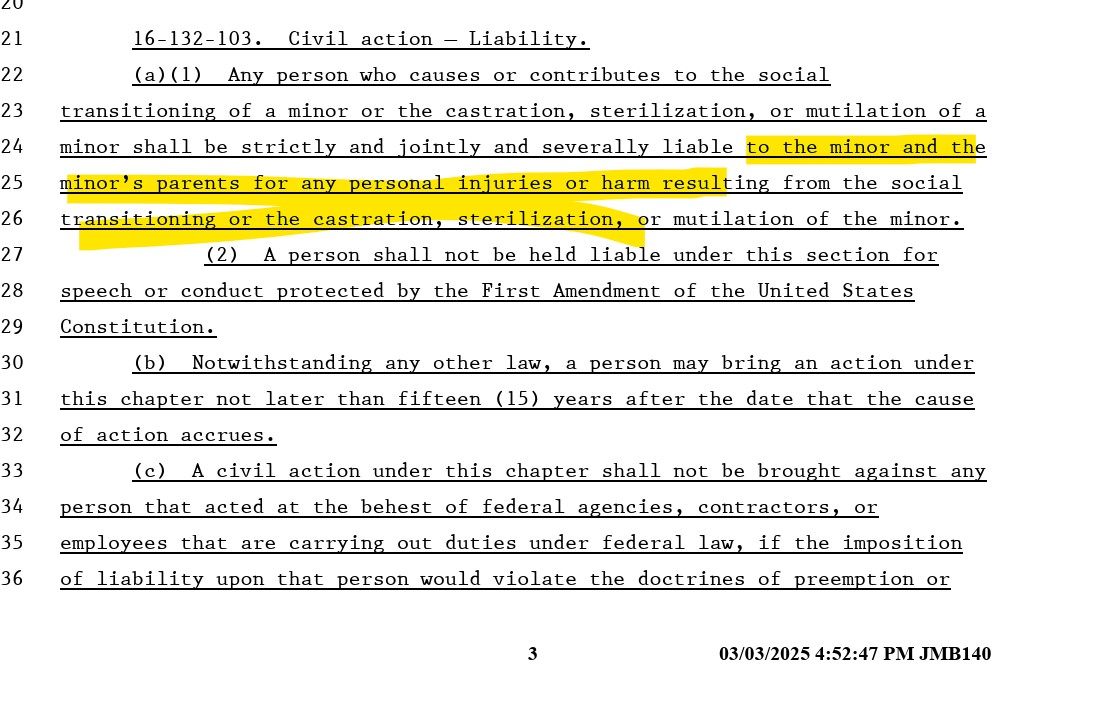 20
21 16-132-103. Civil action — Liability.
22 (a)(1) Any person who causes or contributes to the social
23 transitioning of a minor or the castration, sterilization, or mutilation of a
24 minor shall be strictly and jointly and severally liable to the minor and the
25 minor's parents for any personal injuries or harm resulting from the social
26 transitioning or the castration, sterilization, or mutilation of the minor.
27 (2) A person shall not be held liable under this section for
28 speech or conduct protected by the First Amendment of the United States
29 Constitution.
30 (b) Notwithstanding any other law, a person may bring an action under
31 this chapter not later than fifteen (15) years after the date that the cause
32 of action accrues.
33 (c) A civil action under this chapter shall not be brought against any
34 person that acted at the behest of federal agencies, contractors, or
35 employees that are carrying out duties under federal law, if the imposition
36 of liability upon that person would violate the doctrines of preemption or

3 03/03/2025 4:52:47 PM JMB140